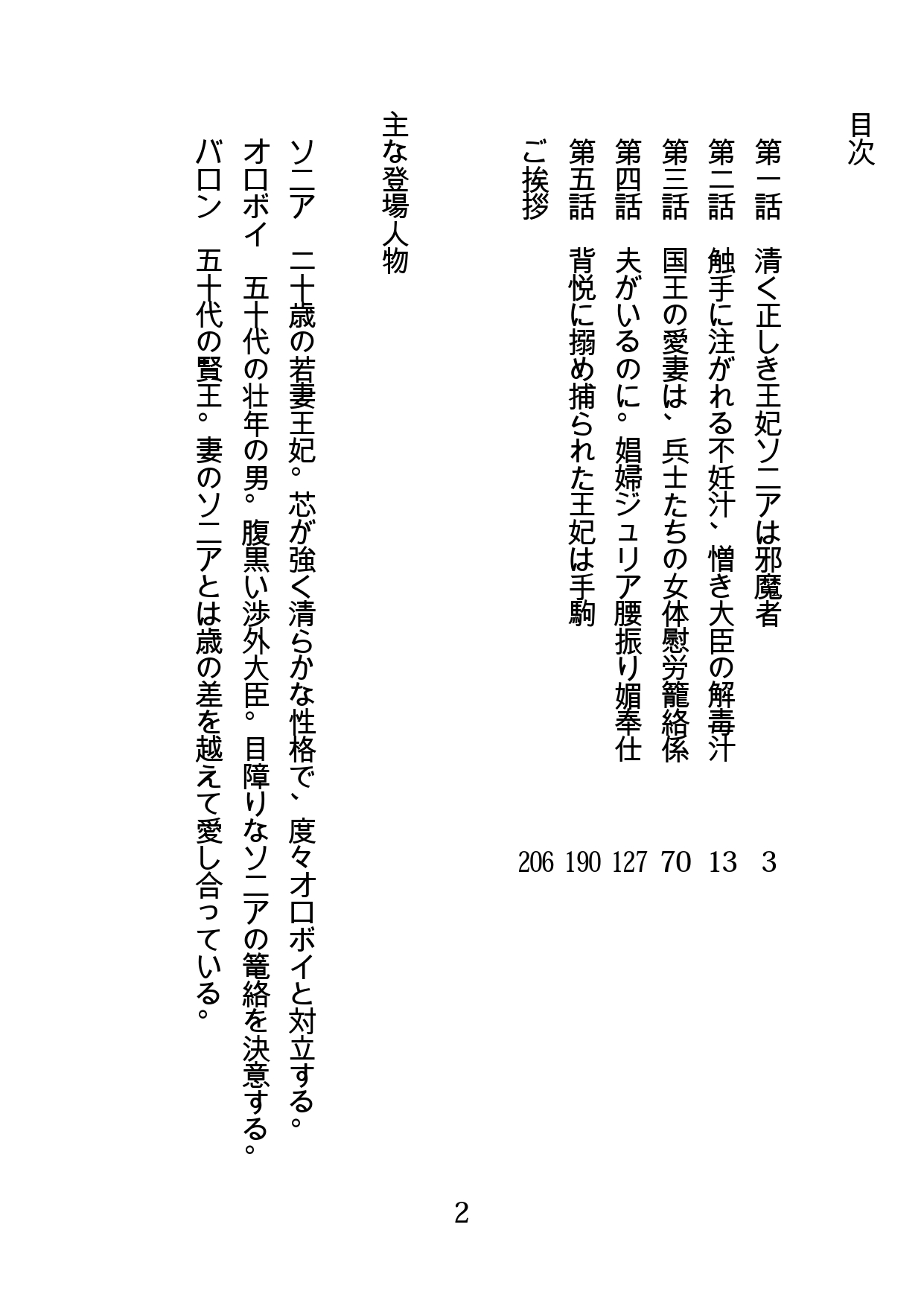 目次

第一話　清く正しき王妃ソニアは邪魔者　3
第二話　触手に注がれる不妊汁、憎き大臣の解毒汁　13
第三話　国王の愛妻は、兵士たちの女体慰労籠絡係　70
第四話　夫がいるのに。娼婦ジュリア腰振り媚奉仕　127
第五話　背悦に搦め捕られた王妃は手駒　190
ご挨拶　206

主な登場人物

ソニア　二十歳の若妻王妃。芯が強く清らかな性格で、度々オロボイと対立する。
オロボイ　五十代の壮年の男。腹黒い渉外大臣。目障りなソニアの篭絡を決意する。
バロン　五十代の賢王。妻のソニアとは歳の差を越えて愛し合っている。

2